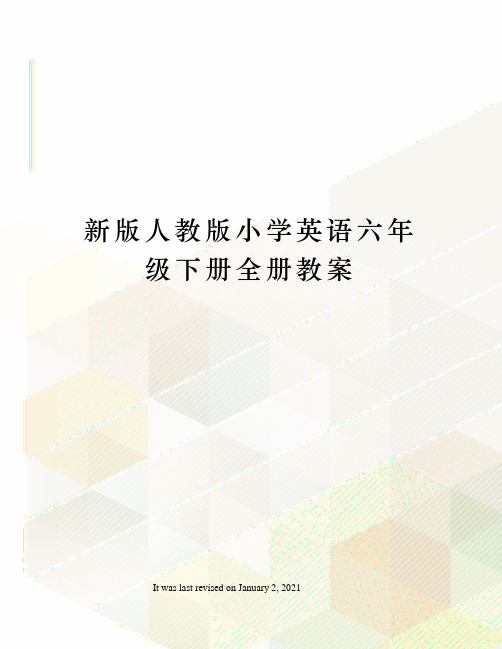 新版人教版小学英语六年级下册全册教案

It was last revised on January 2, 2021